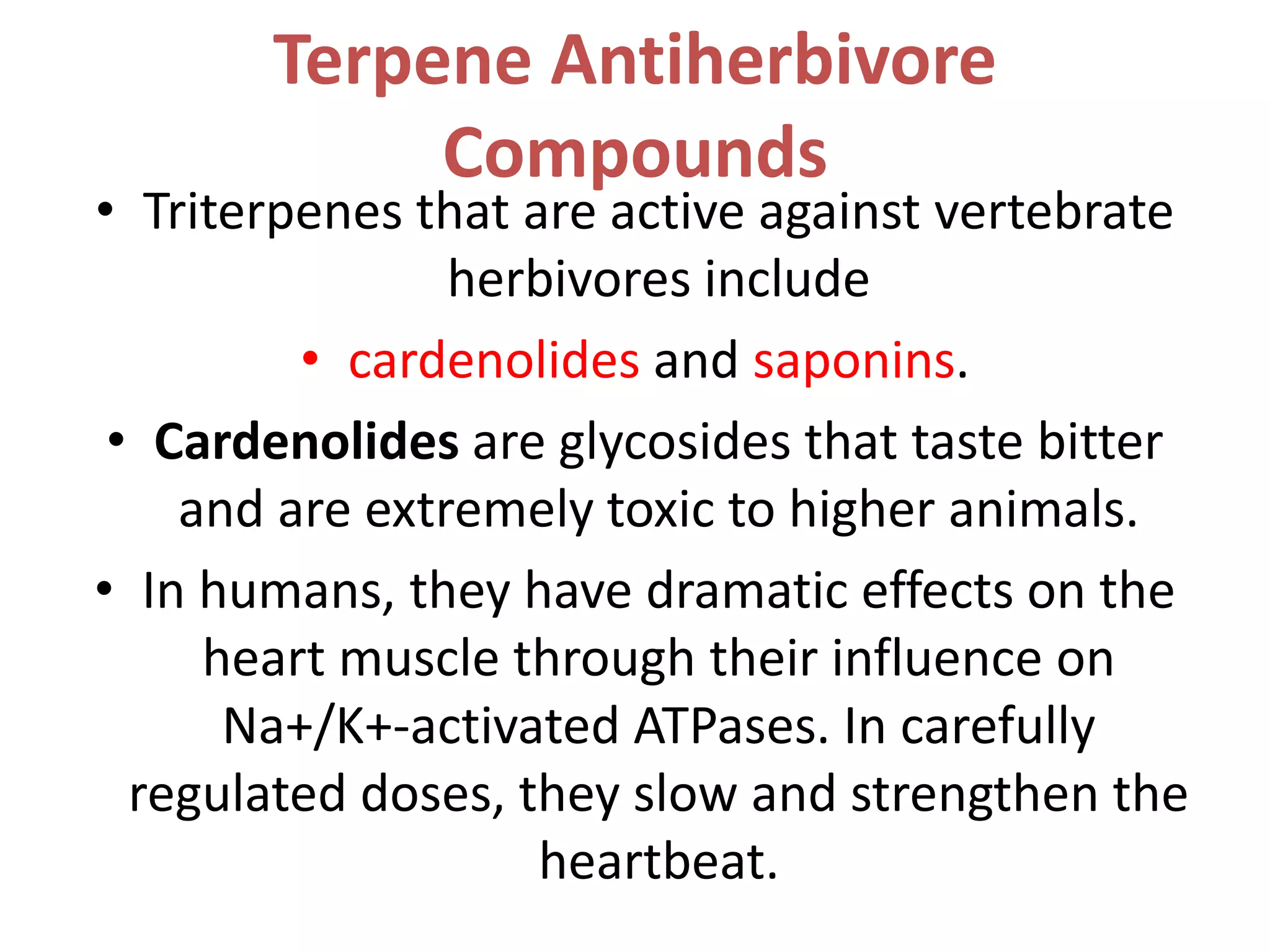 Terpene Antiherbivore Compounds

• Triterpenes that are active against vertebrate herbivores include

• cardenolides and saponins.

• Cardenolides are glycosides that taste bitter and are extremely toxic to higher animals.

• In humans, they have dramatic effects on the heart muscle through their influence on Na+/K+-activated ATPases. In carefully regulated doses, they slow and strengthen the heartbeat.